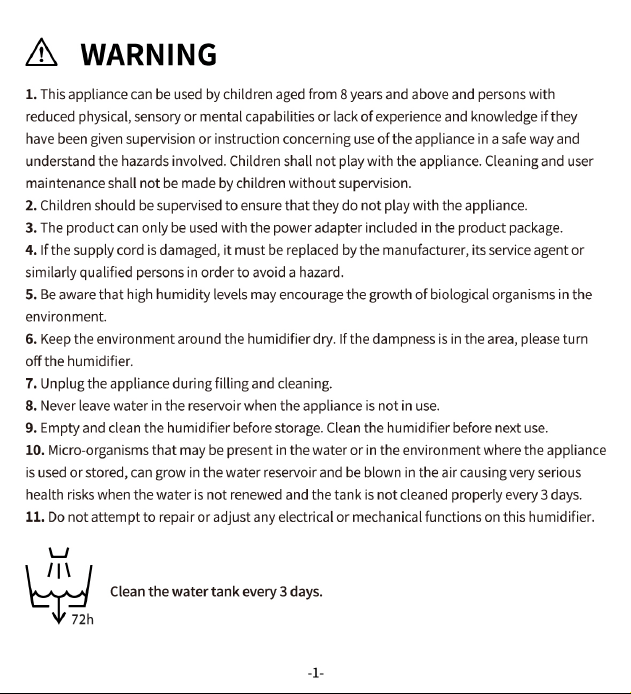 WARNING

1. This appliance can be used by children aged from 8 years and above and persons with reduced physical, sensory or mental capabilities or lack of experience and knowledge if they have been given supervision or instruction concerning use of the appliance in a safe way and understand the hazards involved. Children shall not play with the appliance. Cleaning and user maintenance shall not be made by children without supervision.
2. Children should be supervised to ensure that they do not play with the appliance.
3. The product can only be used with the power adapter included in the product package.
4. If the supply cord is damaged, it must be replaced by the manufacturer, its service agent or similarly qualified persons in order to avoid a hazard.
5. Be aware that high humidity levels may encourage the growth of biological organisms in the environment.
6. Keep the environment around the humidifier dry. If the dampness is in the area, please turn off the humidifier.
7. Unplug the appliance during filling and cleaning.
8. Never leave water in the reservoir when the appliance is not in use.
9. Empty and clean the humidifier before storage. Clean the humidifier before next use.
10. Micro-organisms that may be present in the water or in the environment where the appliance is used or stored, can grow in the water reservoir and be blown in the air causing very serious health risks when the water is not renewed and the tank is not cleaned properly every 3 days.
11. Do not attempt to repair or adjust any electrical or mechanical functions on this humidifier.

72h

Clean the water tank every 3 days.

-1-